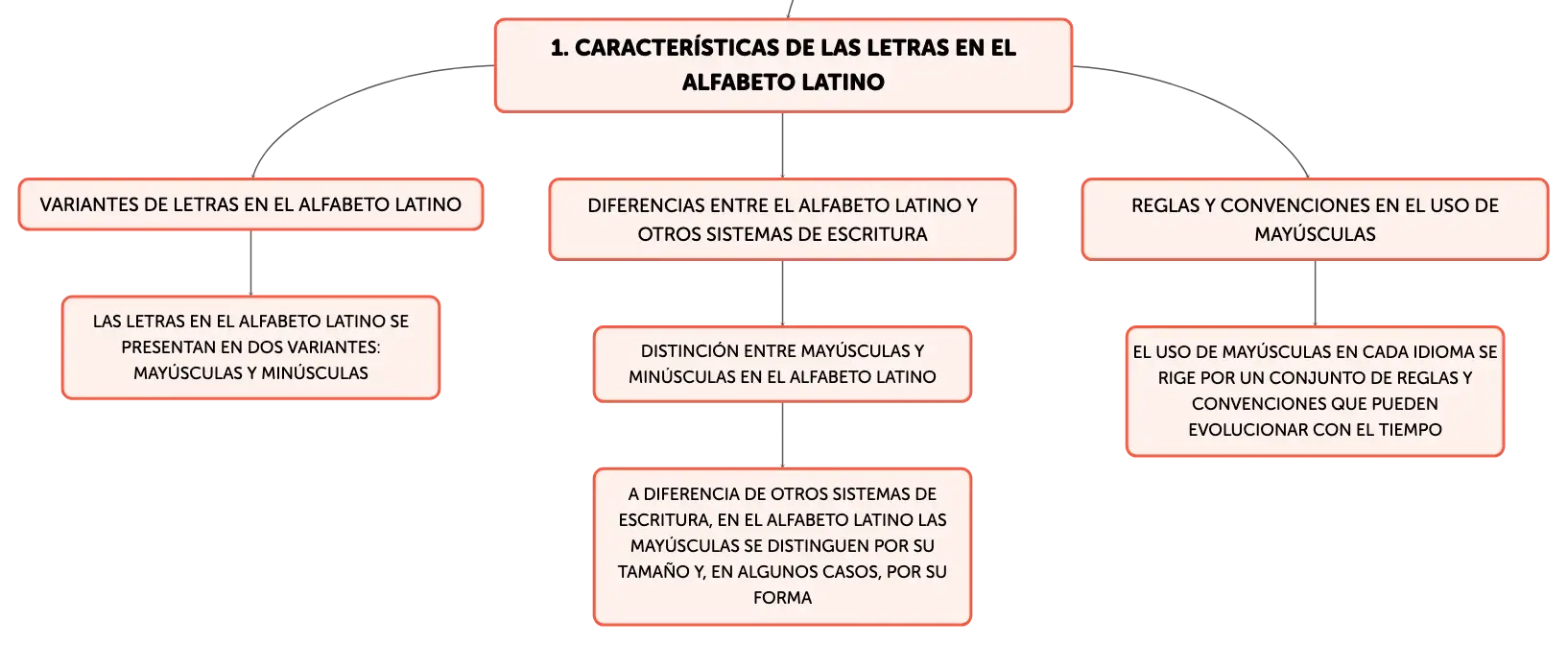 1. CARACTERÍSTICAS DE LAS LETRAS EN EL ALFABETO LATINO

VARIANTES DE LETRAS EN EL ALFABETO LATINO

LAS LETRAS EN EL ALFABETO LATINO SE PRESENTAN EN DOS VARIANTES: MAYÚSCULAS Y MINÚSCULAS

DIFERENCIAS ENTRE EL ALFABETO LATINO Y OTROS SISTEMAS DE ESCRITURA

DISTINCIÓN ENTRE MAYÚSCULAS Y MINÚSCULAS EN EL ALFABETO LATINO

A DIFERENCIA DE OTROS SISTEMAS DE ESCRITURA, EN EL ALFABETO LATINO LAS MAYÚSCULAS SE DISTINGUEN POR SU TAMAÑO Y, EN ALGUNOS CASOS, POR SU FORMA

REGLAS Y CONVENCIONES EN EL USO DE MAYÚSCULAS

EL USO DE MAYÚSCULAS EN CADA IDIOMA SE RIGE POR UN CONJUNTO DE REGLAS Y CONVENCIONES QUE PUEDEN EVOLUCIONAR CON EL TIEMPO